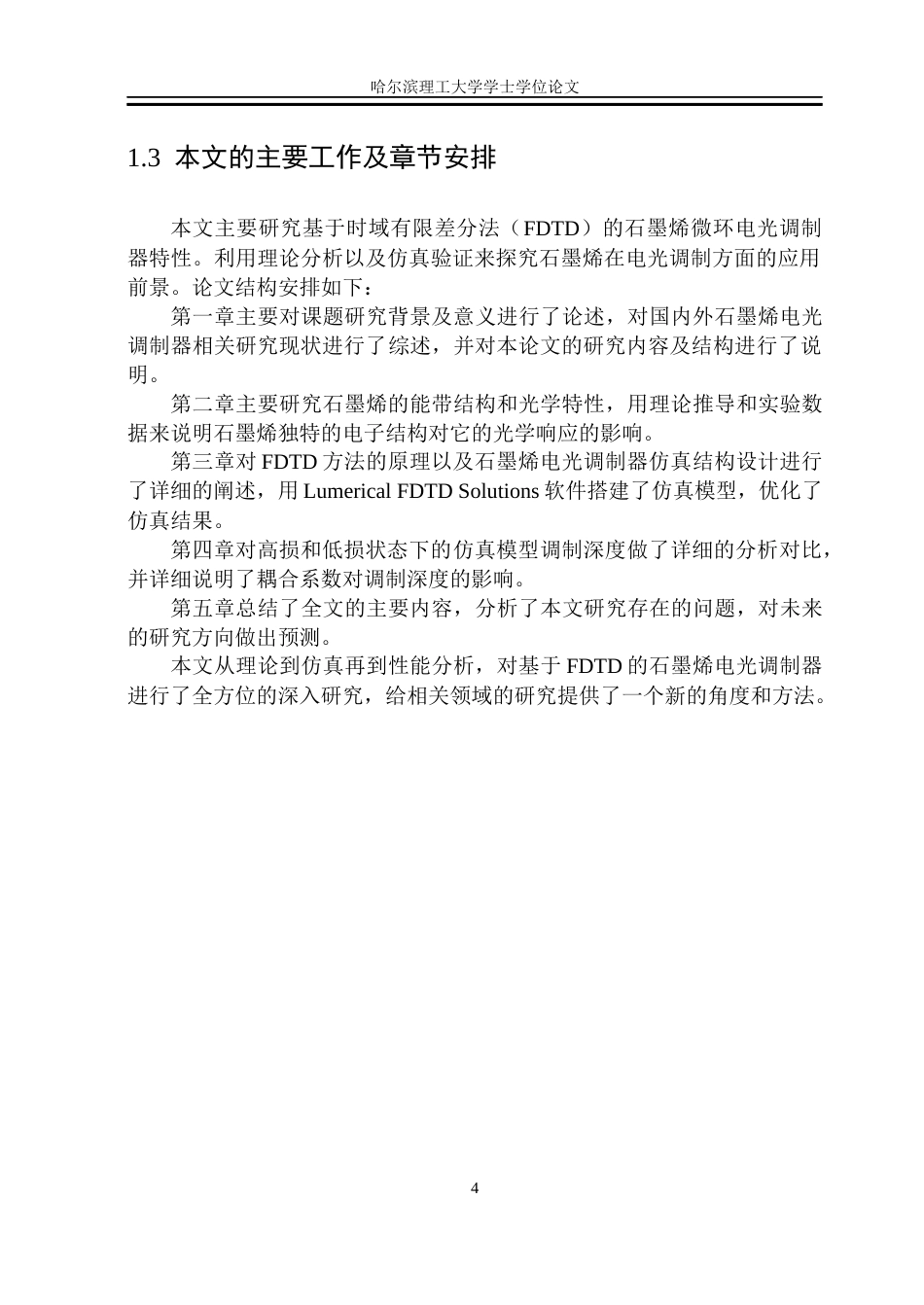 哈尔滨理工大学学士学位论文

1.3 本文的主要工作及章节安排

本文主要研究基于时域有限差分法（FDTD）的石墨烯微环电光调制器特性。利用理论分析以及仿真验证来探究石墨烯在电光调制方面的应用前景。论文结构安排如下：

第一章主要对课题研究背景及意义进行了论述，对国内外石墨烯电光调制器相关研究现状进行了综述，并对本论文的研究内容及结构进行了说明。

第二章主要研究石墨烯的能带结构和光学特性，用理论推导和实验数据来说明石墨烯独特的电子结构对它的光学响应的影响。

第三章对 FDTD 方法的原理以及石墨烯电光调制器仿真结构设计进行了详细的阐述，用 Lumerical FDTD Solutions 软件搭建了仿真模型，优化了仿真结果。

第四章对高损和低损状态下的仿真模型调制深度做了详细的分析对比，并详细说明了耦合系数对调制深度的影响。

第五章总结了全文的主要内容，分析了本文研究存在的问题，对未来的研究方向做出预测。

本文从理论到仿真再到性能分析，对基于 FDTD 的石墨烯电光调制器进行了全方位的深入研究，给相关领域的研究提供了一个新的角度和方法。

4